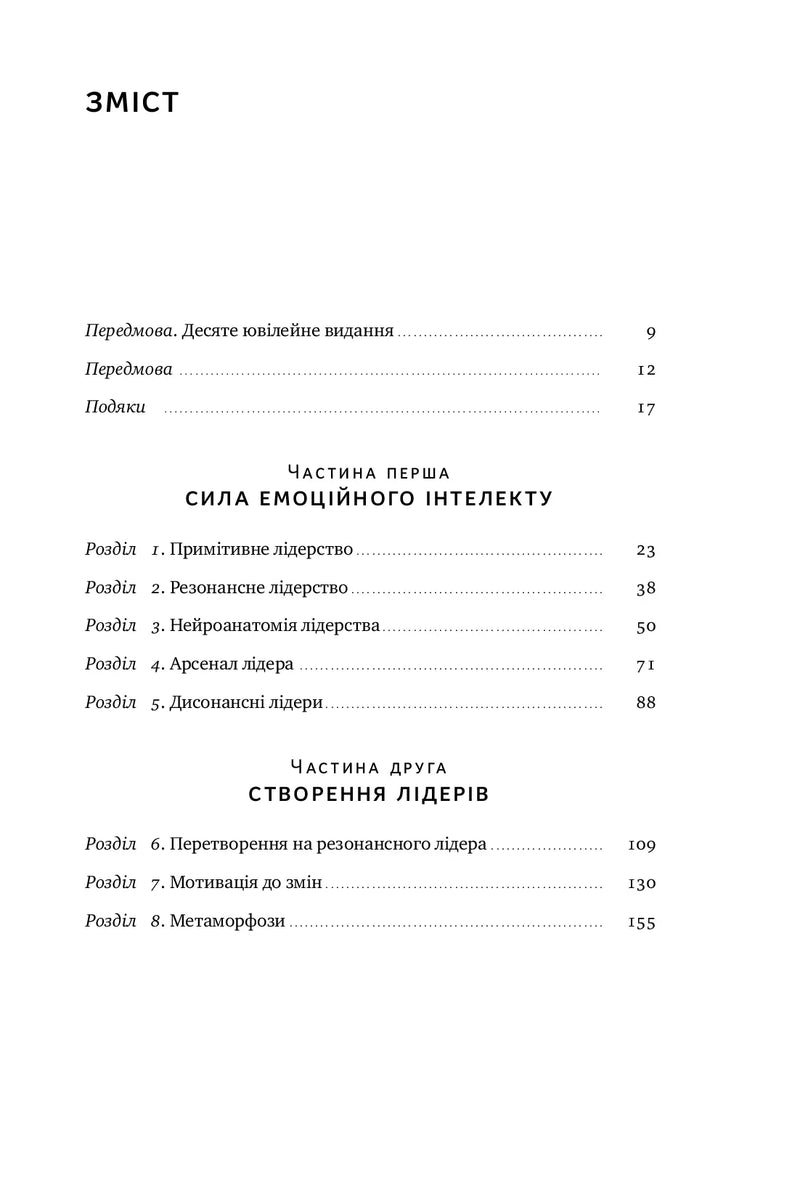 ЗМІСТ

Передмова. Десяте ювілейне видання 9

Передмова 12

Подяки 17

Частина перша
СИЛА ЕМОЦІЙНОГО ІНТЕЛЕКТУ

Розділ 1. Примітивне лідерство 23

Розділ 2. Резонансне лідерство 38

Розділ 3. Нейроанатомія лідерства 50

Розділ 4. Арсенал лідера 71

Розділ 5. Дисонансні лідери 88

Частина друга
СТВОРЕННЯ ЛІДЕРІВ

Розділ 6. Перетворення на резонансного лідера 109

Розділ 7. Мотивація до змін 130

Розділ 8. Метаморфози 155